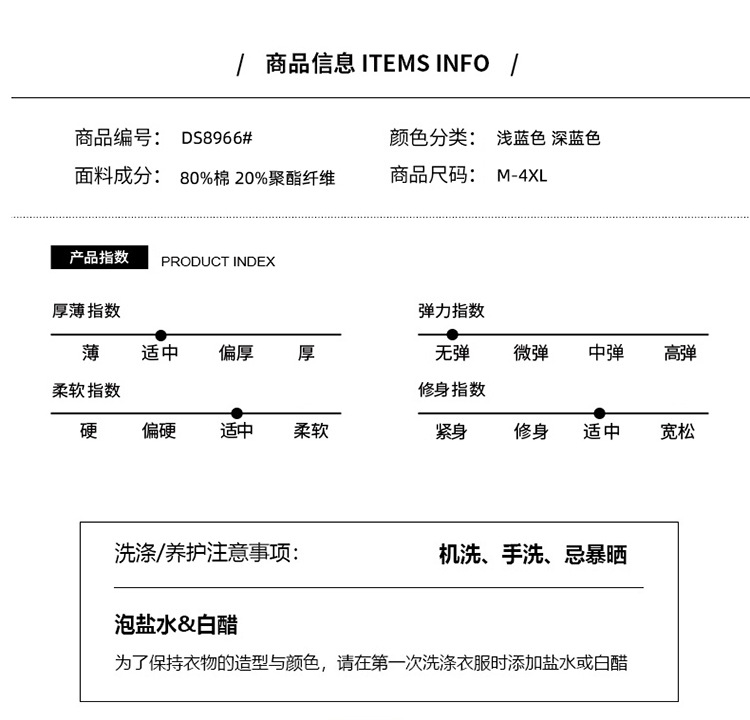 / 商品信息 ITEMS INFO /

商品编号: DS8966#
面料成分: 80%棉 20%聚酯纤维

颜色分类: 浅蓝色 深蓝色
商品尺码: M-4XL

产品指数 PRODUCT INDEX

厚薄指数
薄 适中 偏厚 厚

柔软指数
硬 偏硬 适中 柔软

弹力指数
无弹 微弹 中弹 高弹

修身指数
紧身 修身 适中 宽松

洗涤/养护注意事项: 机洗、手洗、忌暴晒

泡盐水&白醋

为了保持衣物的造型与颜色，请在第一次洗涤衣服时添加盐水或白醋